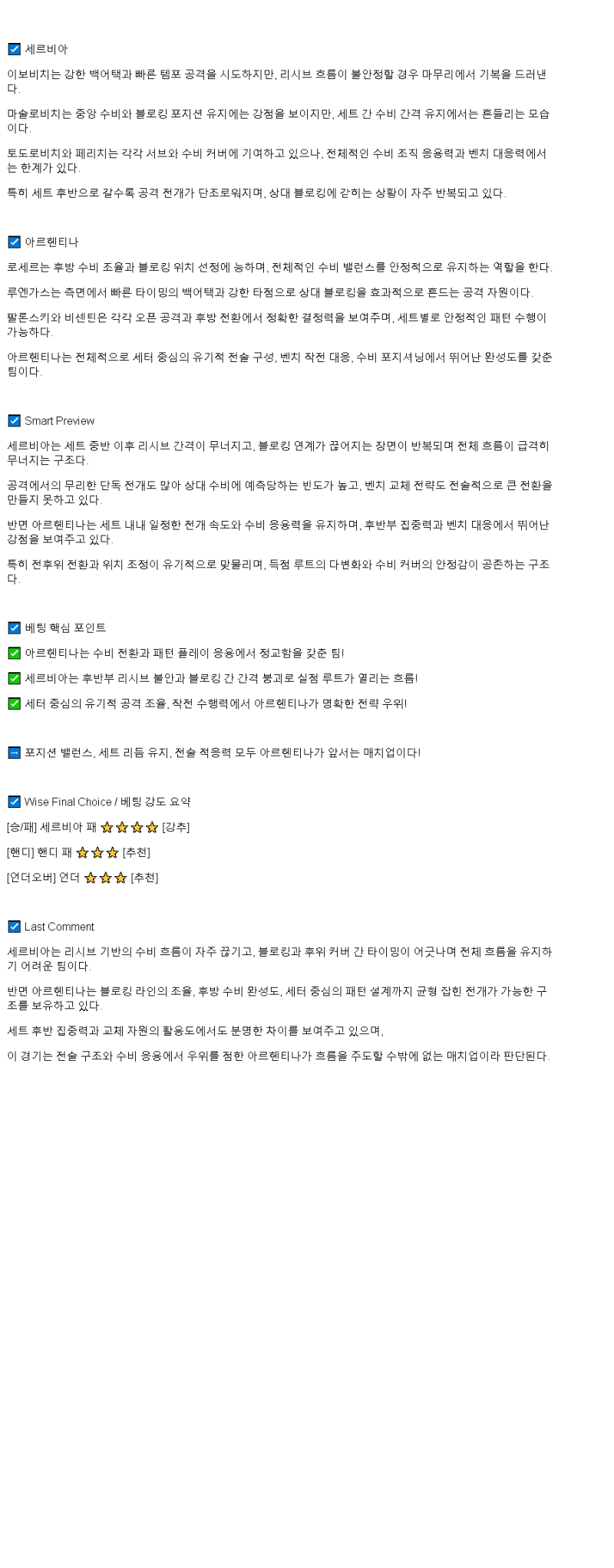 ☑ 세르비아

이보비치는 강한 백어택과 빠른 템포 공격을 시도하지만, 리시브 흐름이 불안정할 경우 마무리에서 기복을 드러낸다.

마슬로비치는 중앙 수비와 블로킹 포지션 유지에는 강점을 보이지만, 세트 간 수비 간격 유지에서는 흔들리는 모습이다.

토도로비치와 페리치는 각각 서브와 수비 커버에 기여하고 있으나, 전체적인 수비 조직 응용력과 벤치 대응력에서는 한계가 있다.

특히 세트 후반으로 갈수록 공격 전개가 단조로워지며, 상대 블로킹에 갇히는 상황이 자주 반복되고 있다.

☑ 아르헨티나

로세르는 후방 수비 조율과 블로킹 위치 선정에 능하며, 전체적인 수비 밸런스를 안정적으로 유지하는 역할을 한다.

루엔가스는 측면에서 빠른 타이밍의 백어택과 강한 타점으로 상대 블로킹을 효과적으로 흔드는 공격 자원이다.

팔론스키와 비센틴은 각각 오픈 공격과 후방 전환에서 정확한 결정력을 보여주며, 세트별로 안정적인 패턴 수행이 가능하다.

아르헨티나는 전체적으로 세터 중심의 유기적 전술 구성, 벤치 작전 대응, 수비 포지셔닝에서 뛰어난 완성도를 갖춘 팀이다.

☑ Smart Preview

세르비아는 세트 중반 이후 리시브 간격이 무너지고, 블로킹 연계가 끊어지는 장면이 반복되며 전체 흐름이 급격히 무너지는 구조다.

공격에서의 무리한 단독 전개도 많아 상대 수비에 예측당하는 빈도가 높고, 벤치 교체 전략도 전술적으로 큰 전환을 만들지 못하고 있다.

반면 아르헨티나는 세트 내내 일정한 전개 속도와 수비 응용력을 유지하며, 후반부 집중력과 벤치 대응에서 뛰어난 강점을 보여주고 있다.

특히 전후위 전환과 위치 조정이 유기적으로 맞물리며, 득점 루트의 다변화와 수비 커버의 안정감이 공존하는 구조다.

☑ 베팅 핵심 포인트

✅ 아르헨티나는 수비 전환과 패턴 플레이 응용에서 정교함을 갖춘 팀!

✅ 세르비아는 후반부 리시브 불안과 블로킹 간 간격 붕괴로 실점 루트가 열리는 흐름!

✅ 세터 중심의 유기적 공격 조율, 작전 수행력에서 아르헨티나가 명확한 전략 우위!

➖ 포지션 밸런스, 세트 리듬 유지, 전술 적응력 모두 아르헨티나가 앞서는 매치업이다!

☑ Wise Final Choice / 베팅 강도 요약

[승/패] 세르비아 패 ⭐⭐⭐⭐ [강추]

[핸디] 핸디 패 ⭐⭐⭐ [추천]

[언더오버] 언더 ⭐⭐⭐ [추천]

☑ Last Comment

세르비아는 리시브 기반의 수비 흐름이 자주 끊기고, 블로킹과 후위 커버 간 타이밍이 어긋나며 전체 흐름을 유지하기 어려운 팀이다.

반면 아르헨티나는 블로킹 라인의 조율, 후방 수비 완성도, 세터 중심의 패턴 설계까지 균형 잡힌 전개가 가능한 구조를 보유하고 있다.

세트 후반 집중력과 교체 자원의 활용도에서도 분명한 차이를 보여주고 있으며,

이 경기는 전술 구조와 수비 응용에서 우위를 점한 아르헨티나가 흐름을 주도할 수밖에 없는 매치업이라 판단된다.